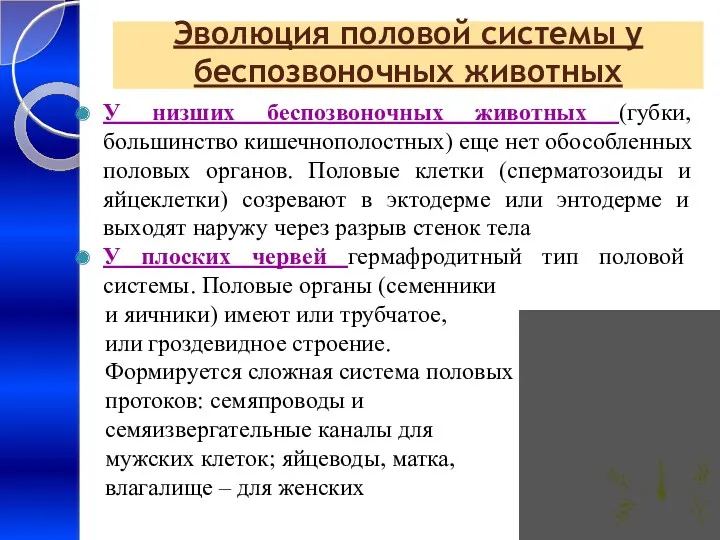 Эволюция половой системы у беспозвоночных животных

У низших беспозвоночных животных (губки, большинство кишечнополостных) еще нет обособленных половых органов. Половые клетки (сперматозоиды и яйцеклетки) созревают в эктодерме или энтодерме и выходят наружу через разрыв стенок тела

У плоских червей гермафродитный тип половой системы. Половые органы (семенники и яичники) имеют или трубчатое, или гроздевидное строение. Формируется сложная система половых протоков: семяпроводы и семяизвергательные каналы для мужских клеток; яйцеводы, матка, влагалище – для женских